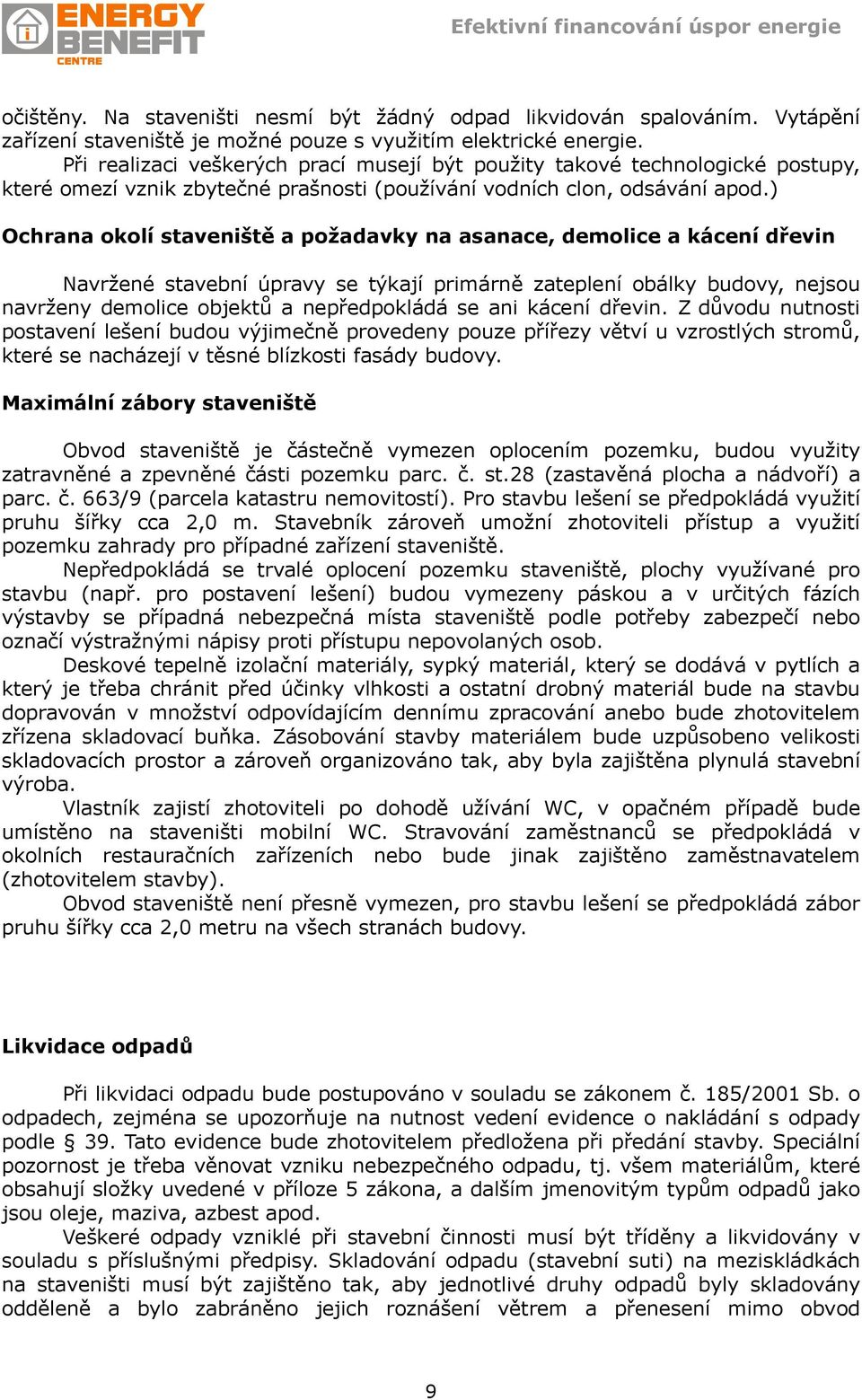 ENERGY BENEFIT CENTRE

Efektivní financování úspor energie

očištěny. Na staveništi nesmí být žádný odpad likvidován spalováním. Vytápění zařízení staveniště je možné pouze s využitím elektrické energie.
Při realizaci veškerých prací musejí být použity takové technologické postupy, které omezí vznik zbytečné prašnosti (používání vodních clon, odsávání apod.)

Ochrana okolí staveniště a požadavky na asanace, demolice a kácení dřevin

Navržené stavební úpravy se týkají primárně zateplení obálky budovy, nejsou navrženy demolice objektů a nepředpokládá se ani kácení dřevin. Z důvodu nutnosti postavení lešení budou výjimečně provedeny pouze přířezy větví u vzrostlých stromů, které se nacházejí v těsné blízkosti fasády budovy.

Maximální zábory staveniště

Obvod staveniště je částečně vymezen oplocením pozemku, budou využity zatravněné a zpevněné části pozemku parc. č. st.28 (zastavěná plocha a nádvoří) a parc. č. 663/9 (parcela katastru nemovitostí). Pro stavbu lešení se předpokládá využití pruhu šířky cca 2,0 m. Stavebník zároveň umožní zhotoviteli přístup a využití pozemku zahrady pro případné zařízení staveniště.
Nepředpokládá se trvalé oplocení pozemku staveniště, plochy využívané pro stavbu (např. pro postavení lešení) budou vymezeny páskou a v určitých fázích výstavby se případná nebezpečná místa staveniště podle potřeby zabezpečí nebo označí výstražnými nápisy proti přístupu nepovolaných osob.
Deskové tepelně izolační materiály, sypký materiál, který se dodává v pytlích a který je třeba chránit před účinky vlhkosti a ostatní drobný materiál bude na stavbu dopravován v množství odpovídajícím dennímu zpracování anebo bude zhotovitelem zřízena skladovací buňka. Zásobování stavby materiálem bude uzpůsobeno velikosti skladovacích prostor a zároveň organizováno tak, aby byla zajištěna plynulá stavební výroba.
Vlastník zajistí zhotoviteli po dohodě užívání WC, v opačném případě bude umístěno na staveništi mobilní WC. Stravování zaměstnanců se předpokládá v okolních restauračních zařízeních nebo bude jinak zajištěno zaměstnavatelem (zhotovitelem stavby).
Obvod staveniště není přesně vymezen, pro stavbu lešení se předpokládá zábor pruhu šířky cca 2,0 metru na všech stranách budovy.

Likvidace odpadů

Při likvidaci odpadu bude postupováno v souladu se zákonem č. 185/2001 Sb. o odpadech, zejména se upozorňuje na nutnost vedení evidence o nakládání s odpady podle § 39. Tato evidence bude zhotovitelem předložena při předání stavby. Speciální pozornost je třeba věnovat vzniku nebezpečného odpadu, tj. všem materiálům, které obsahují složky uvedené v příloze 5 zákona, a dalším jmenovitým typům odpadů jako jsou oleje, maziva, azbest apod.
Veškeré odpady vzniklé při stavební činnosti musí být tříděny a likvidovány v souladu s příslušnými předpisy. Skladování odpadu (stavební suti) na meziskládkách na staveništi musí být zajištěno tak, aby jednotlivé druhy odpadů byly skladovány odděleně a bylo zabráněno jejich roznášení větrem a přenesení mimo obvod

9